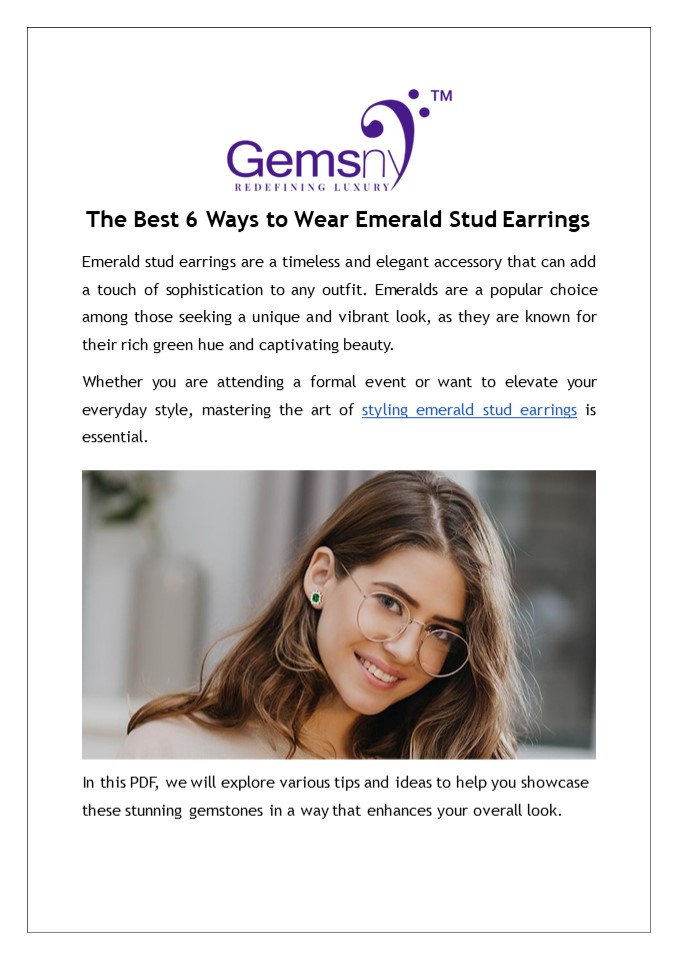 Gemsny™
REDEFINING LUXURY

The Best 6 Ways to Wear Emerald Stud Earrings

Emerald stud earrings are a timeless and elegant accessory that can add a touch of sophistication to any outfit. Emeralds are a popular choice among those seeking a unique and vibrant look, as they are known for their rich green hue and captivating beauty.

Whether you are attending a formal event or want to elevate your everyday style, mastering the art of styling emerald stud earrings is essential.

In this PDF, we will explore various tips and ideas to help you showcase these stunning gemstones in a way that enhances your overall look.